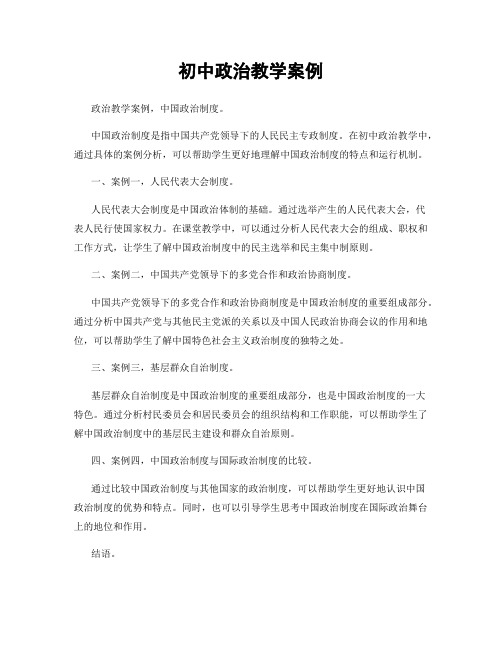 初中政治教学案例

政治教学案例，中国政治制度。

中国政治制度是指中国共产党领导下的人民民主专政制度。在初中政治教学中，通过具体的案例分析，可以帮助学生更好地理解中国政治制度的特点和运行机制。

一、案例一，人民代表大会制度。

人民代表大会制度是中国政治体制的基础。通过选举产生的人民代表大会，代表人民行使国家权力。在课堂教学中，可以通过分析人民代表大会的组成、职权和工作方式，让学生了解中国政治制度中的民主选举和民主集中制原则。

二、案例二，中国共产党领导下的多党合作和政治协商制度。

中国共产党领导下的多党合作和政治协商制度是中国政治制度的重要组成部分。通过分析中国共产党与其他民主党派的关系以及中国人民政治协商会议的作用和地位，可以帮助学生了解中国特色社会主义政治制度的独特之处。

三、案例三，基层群众自治制度。

基层群众自治制度是中国政治制度的重要组成部分，也是中国政治制度的一大特色。通过分析村民委员会和居民委员会的组织结构和工作职能，可以帮助学生了解中国政治制度中的基层民主建设和群众自治原则。

四、案例四，中国政治制度与国际政治制度的比较。

通过比较中国政治制度与其他国家的政治制度，可以帮助学生更好地认识中国政治制度的优势和特点。同时，也可以引导学生思考中国政治制度在国际政治舞台上的地位和作用。

结语。